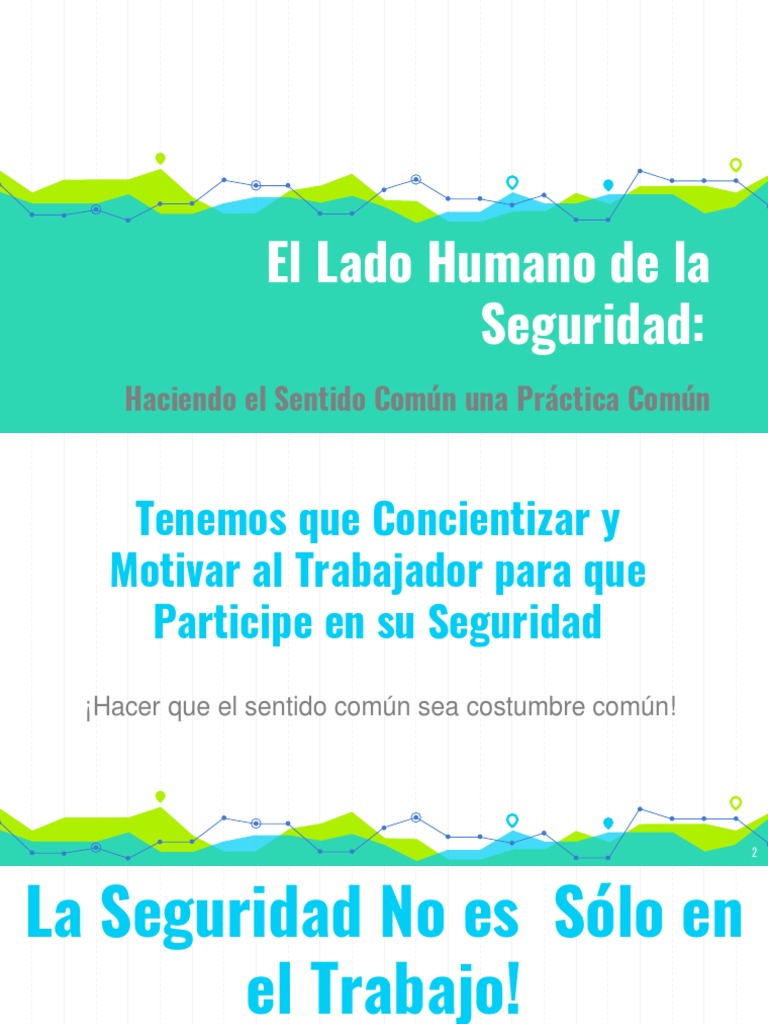 El Lado Humano de la Seguridad:

Haciendo el Sentido Común una Práctica Común

Tenemos que Concientizar y Motivar al Trabajador para que Participe en su Seguridad

¡Hacer que el sentido común sea costumbre común!

2

La Seguridad No es  Sólo en el Trabajo!